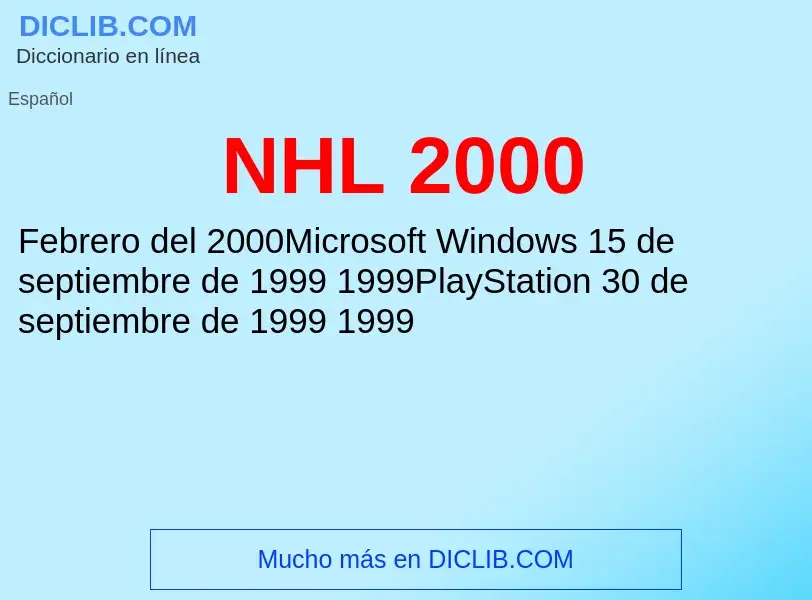 DICLIB.COM
Diccionario en línea

Español

NHL 2000

Febrero del 2000Microsoft Windows 15 de septiembre de 1999 1999PlayStation 30 de septiembre de 1999 1999

Mucho más en DICLIB.COM